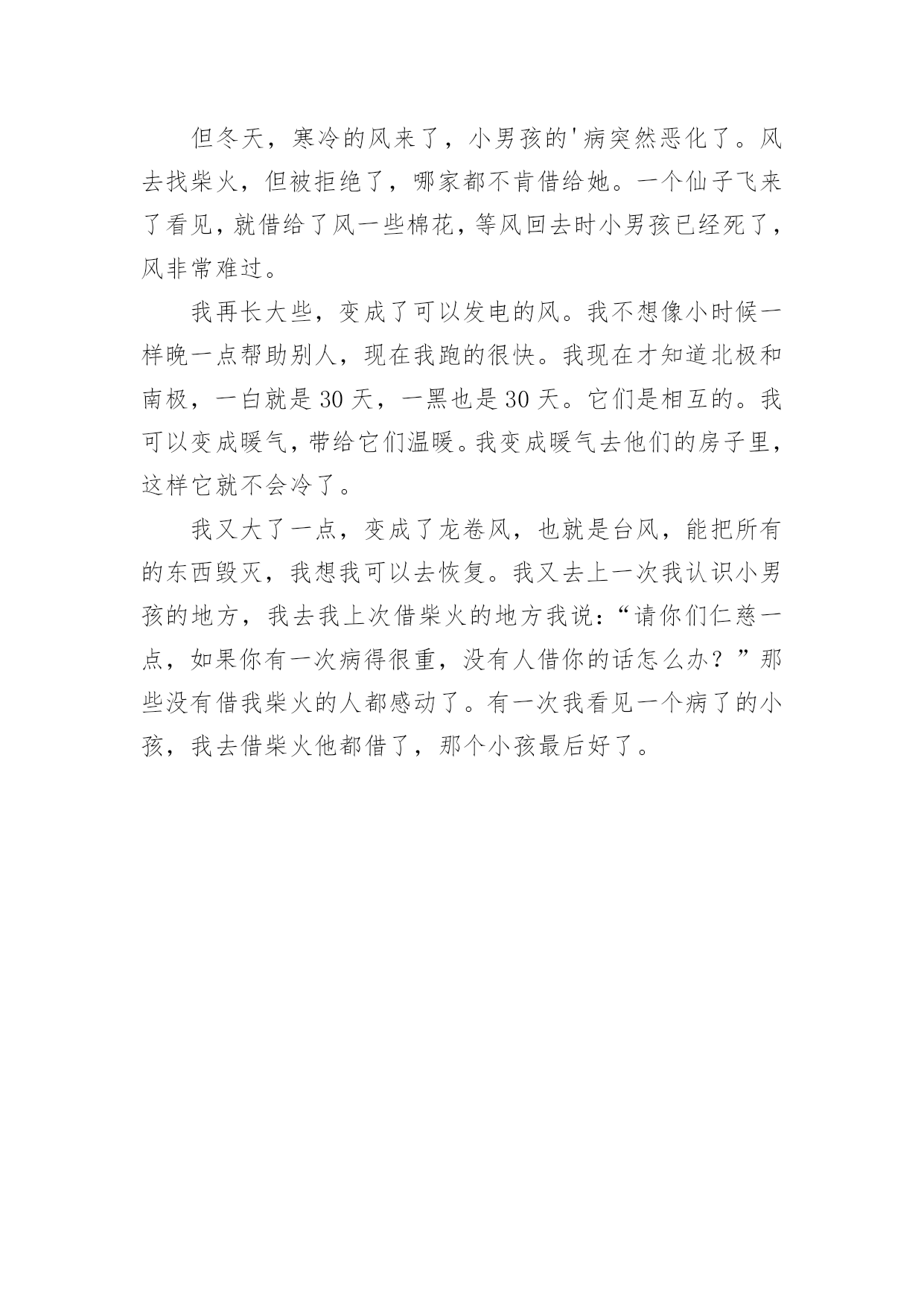 但冬天，寒冷的风来了，小男孩的'病突然恶化了。风去找柴火，但被拒绝了，哪家都不肯借给她。一个仙子飞来了看见，就借给了风一些棉花，等风回去时小男孩已经死了，风非常难过。

我再长大些，变成了可以发电的风。我不想像小时候一样晚一点帮助别人，现在我跑的很快。我现在才知道北极和南极，一白就是 30 天，一黑也是 30 天。它们是相互的。我可以变成暖气，带给它们温暖。我变成暖气去他们的房子里，这样它就不会冷了。

我又大了一点，变成了龙卷风，也就是台风，能把所有的东西毁灭，我想我可以去恢复。我又去上一次我认识小男孩的地方，我去我上次借柴火的地方我说：“请你们仁慈一点，如果你有一次病得很重，没有人借你的话怎么办？”那些没有借我柴火的人都感动了。有一次我看见一个病了的小孩，我去借柴火他都借了，那个小孩最后好了。